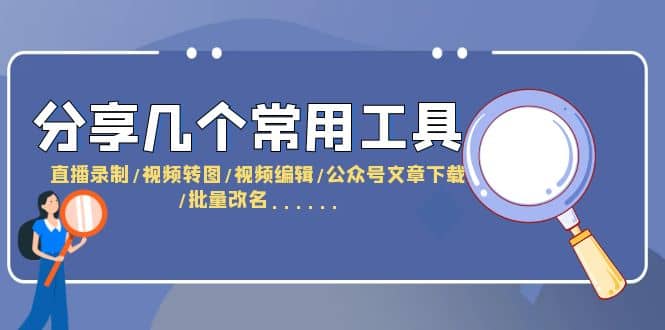 分享几个常用工具

直播录制/视频转图/视频编辑/公众号文章下载/批量改名......